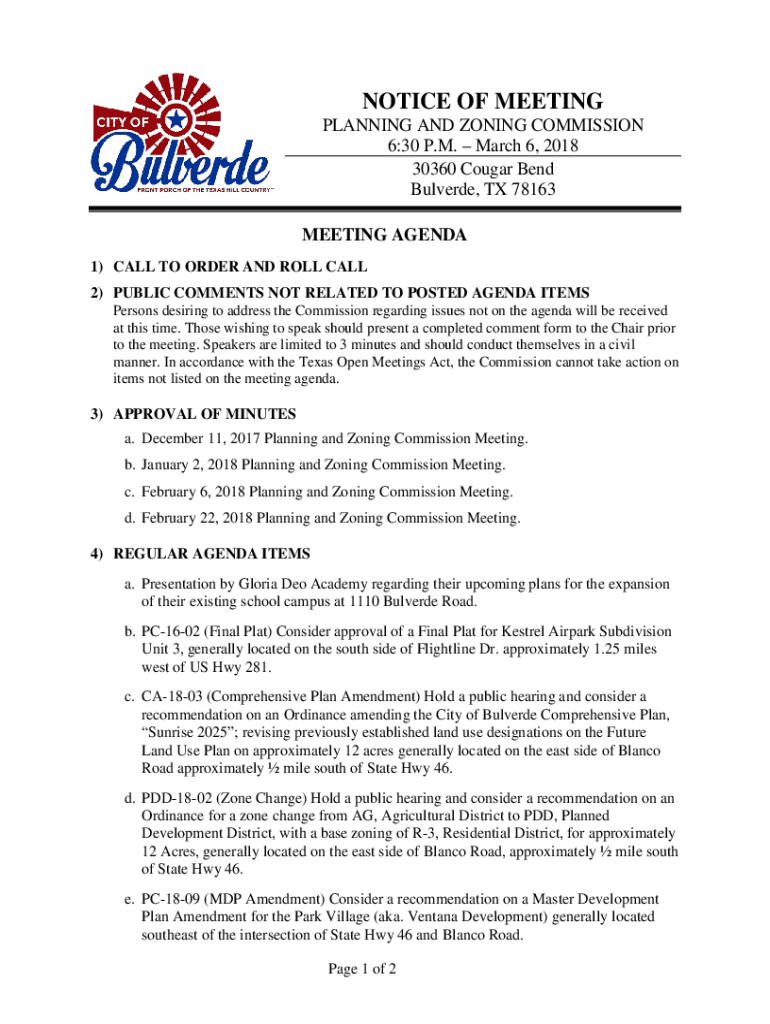 CITY OF Bulverde
FRONT PORCH OF THE TEXAS HILL COUNTRY™

NOTICE OF MEETING
PLANNING AND ZONING COMMISSION
6:30 P.M. – March 6, 2018
30360 Cougar Bend
Bulverde, TX 78163

MEETING AGENDA

1) CALL TO ORDER AND ROLL CALL

2) PUBLIC COMMENTS NOT RELATED TO POSTED AGENDA ITEMS
Persons desiring to address the Commission regarding issues not on the agenda will be received at this time. Those wishing to speak should present a completed comment form to the Chair prior to the meeting. Speakers are limited to 3 minutes and should conduct themselves in a civil manner. In accordance with the Texas Open Meetings Act, the Commission cannot take action on items not listed on the meeting agenda.

3) APPROVAL OF MINUTES
a. December 11, 2017 Planning and Zoning Commission Meeting.
b. January 2, 2018 Planning and Zoning Commission Meeting.
c. February 6, 2018 Planning and Zoning Commission Meeting.
d. February 22, 2018 Planning and Zoning Commission Meeting.

4) REGULAR AGENDA ITEMS
a. Presentation by Gloria Deo Academy regarding their upcoming plans for the expansion of their existing school campus at 1110 Bulverde Road.

b. PC-16-02 (Final Plat) Consider approval of a Final Plat for Kestrel Airpark Subdivision Unit 3, generally located on the south side of Flightline Dr. approximately 1.25 miles west of US Hwy 281.

c. CA-18-03 (Comprehensive Plan Amendment) Hold a public hearing and consider a recommendation on an Ordinance amending the City of Bulverde Comprehensive Plan, “Sunrise 2025”; revising previously established land use designations on the Future Land Use Plan on approximately 12 acres generally located on the east side of Blanco Road approximately ½ mile south of State Hwy 46.

d. PDD-18-02 (Zone Change) Hold a public hearing and consider a recommendation on an Ordinance for a zone change from AG, Agricultural District to PDD, Planned Development District, with a base zoning of R-3, Residential District, for approximately 12 Acres, generally located on the east side of Blanco Road, approximately ½ mile south of State Hwy 46.

e. PC-18-09 (MDP Amendment) Consider a recommendation on a Master Development Plan Amendment for the Park Village (aka. Ventana Development) generally located southeast of the intersection of State Hwy 46 and Blanco Road.

Page 1 of 2